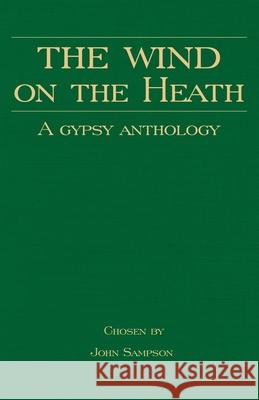 THE WIND ON THE HEATH

A GYPSY ANTHOLOGY

CHOSEN BY

JOHN SAMPSON

Kraina Książek